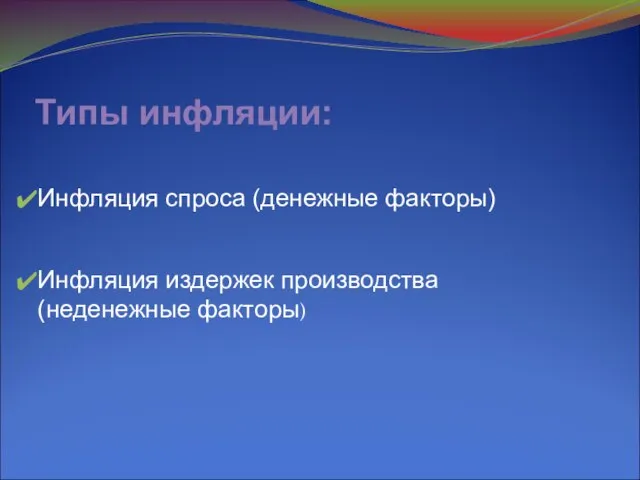 Типы инфляции:

✔Инфляция спроса (денежные факторы)

✔Инфляция издержек производства (неденежные факторы)